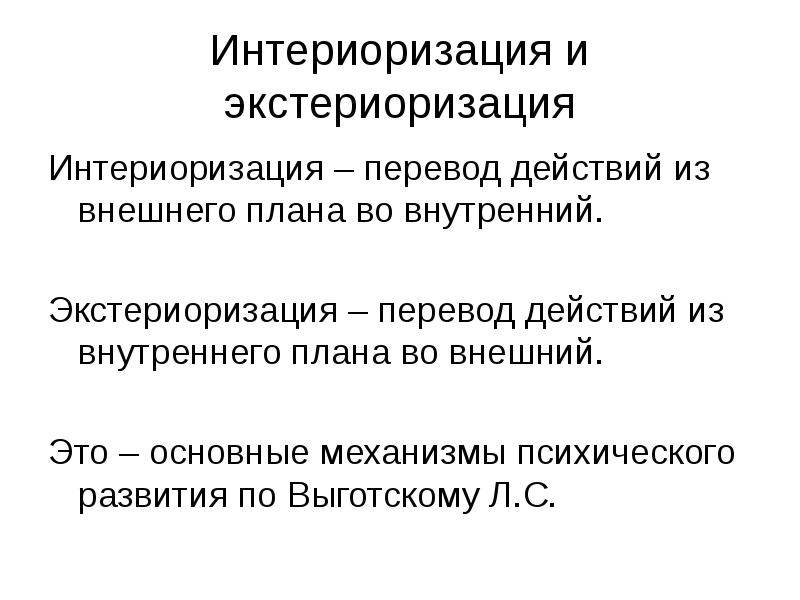 Интериоризация и экстериоризация

Интериоризация – перевод действий из внешнего плана во внутренний.

Экстериоризация – перевод действий из внутреннего плана во внешний.

Это – основные механизмы психического развития по Выготскому Л.С.